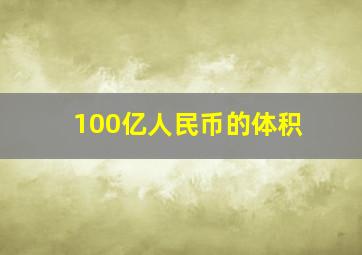 100亿人民币的体积